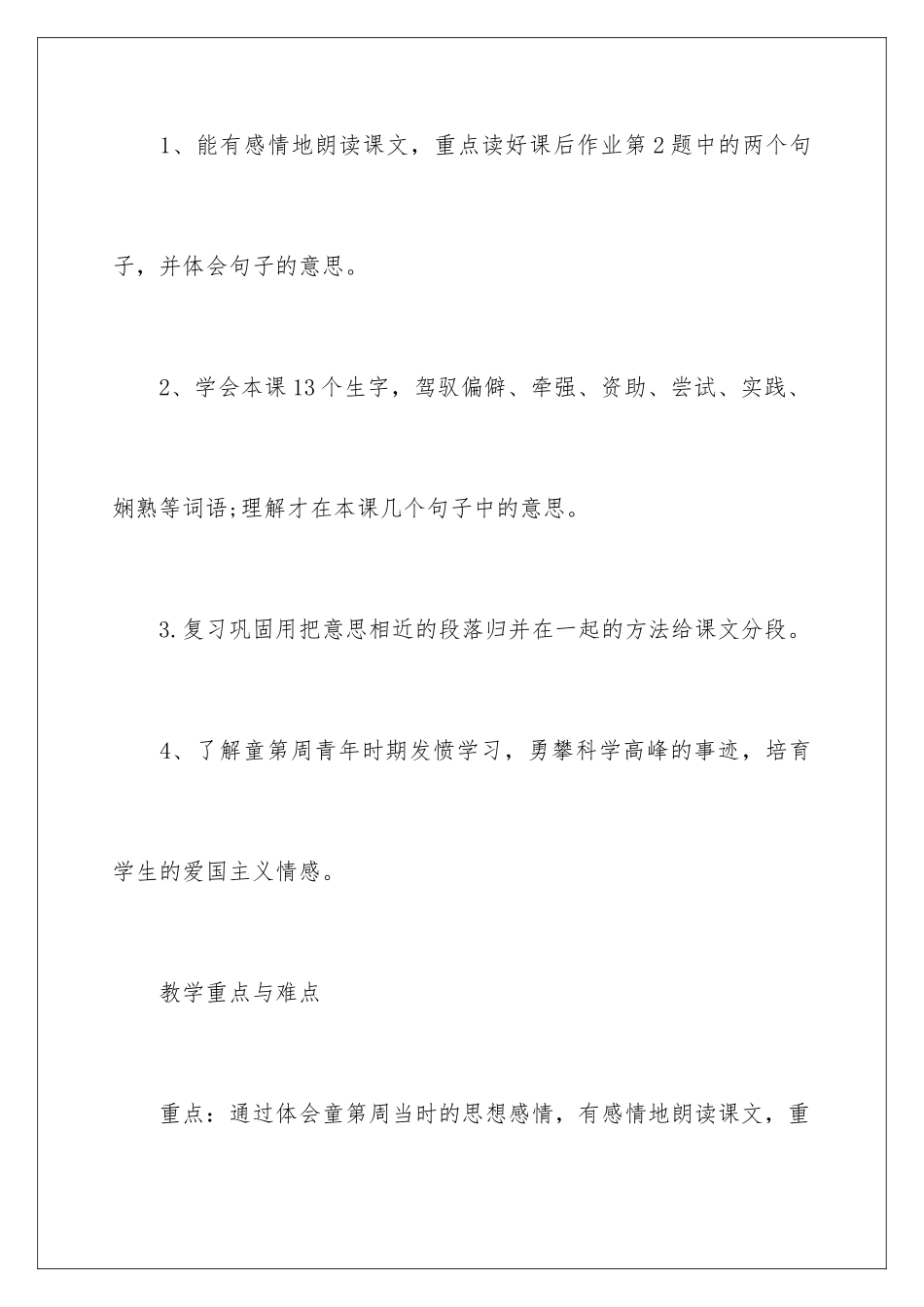 1、能有感情地朗读课文，重点读好课后作业第2题中的两个句子，并体会句子的意思。

2、学会本课13个生字，驾驭偏僻、牵强、资助、尝试、实践、娴熟等词语;理解才在本课几个句子中的意思。

3.复习巩固用把意思相近的段落归并在一起的方法给课文分段。

4、了解童第周青年时期发愤学习，勇攀科学高峰的事迹，培育学生的爱国主义情感。

教学重点与难点

重点：通过体会童第周当时的思想感情，有感情地朗读课文，重